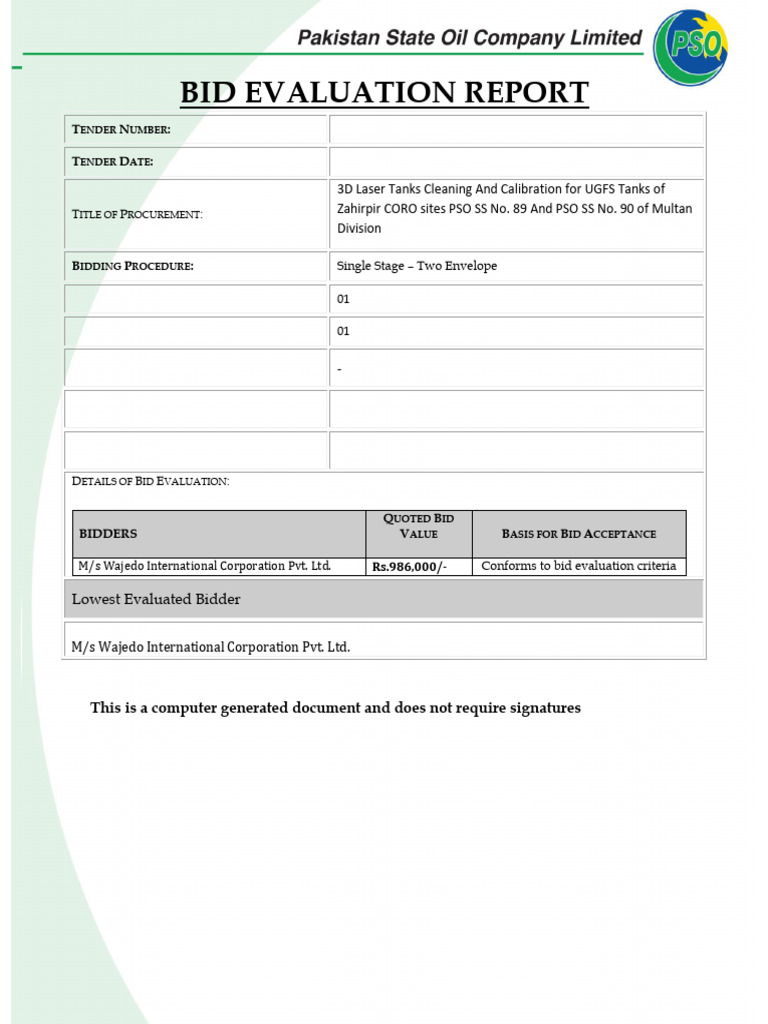 Pakistan State Oil Company Limited

PSO

BID EVALUATION REPORT

| | |
|---|---|
| TENDER NUMBER: | |
| TENDER DATE: | |
| TITLE OF PROCUREMENT: | 3D Laser Tanks Cleaning And Calibration for UGFS Tanks of Zahirpir CORO sites PSO SS No. 89 And PSO SS No. 90 of Multan Division |
| BIDDING PROCEDURE: | Single Stage – Two Envelope |
| | 01 |
| | 01 |
| | - |
| | |
| | |

DETAILS OF BID EVALUATION:

| BIDDERS | QUOTED BID VALUE | BASIS FOR BID ACCEPTANCE |
|---|---|---|
| M/s Wajedo International Corporation Pvt. Ltd. | Rs.986,000/- | Conforms to bid evaluation criteria |

Lowest Evaluated Bidder

M/s Wajedo International Corporation Pvt. Ltd.

This is a computer generated document and does not require signatures